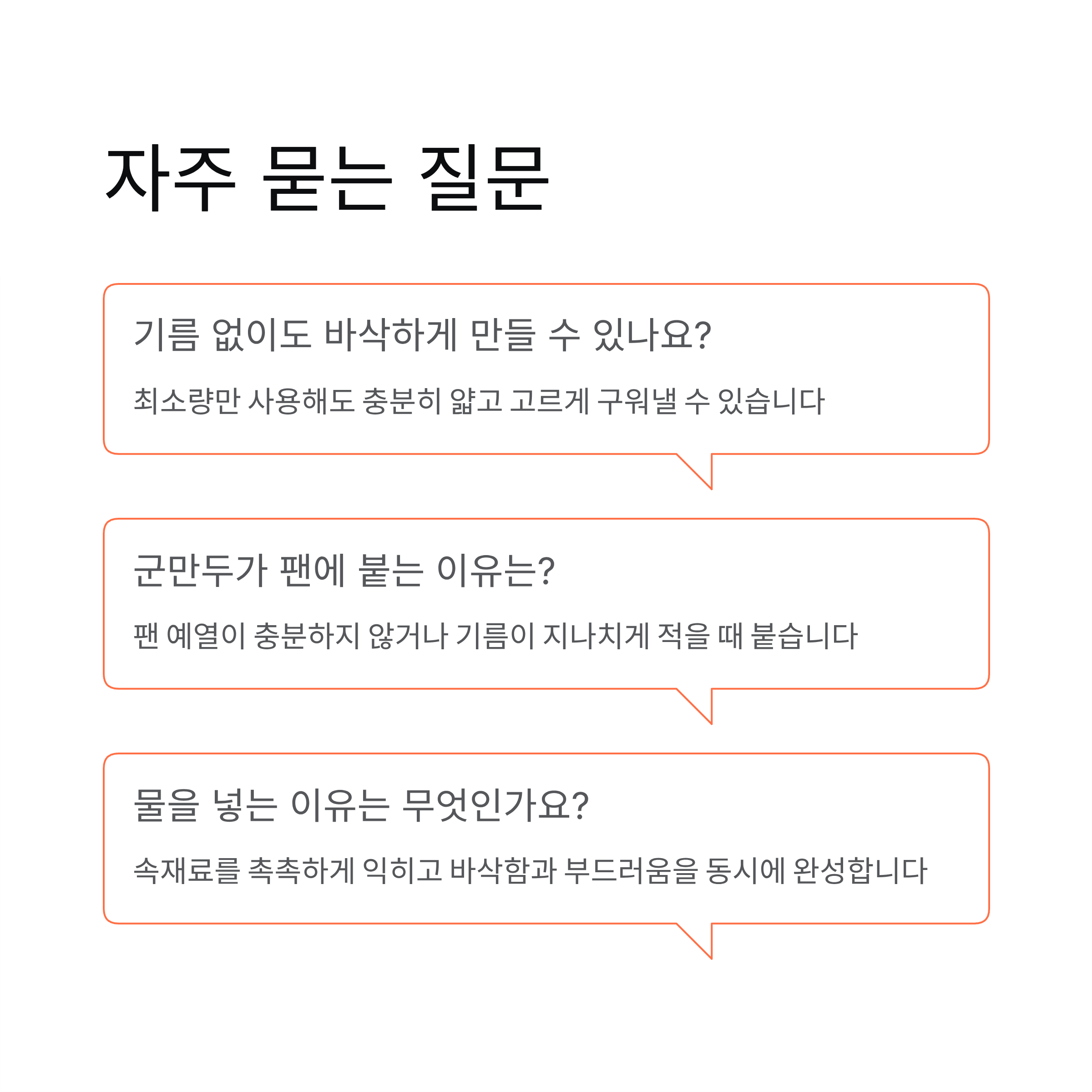 자주 묻는 질문

기름 없이도 바삭하게 만들 수 있나요?

최소량만 사용해도 충분히 얇고 고르게 구워낼 수 있습니다

군만두가 팬에 붙는 이유는?

팬 예열이 충분하지 않거나 기름이 지나치게 적을 때 붙습니다

물을 넣는 이유는 무엇인가요?

속재료를 촉촉하게 익히고 바삭함과 부드러움을 동시에 완성합니다